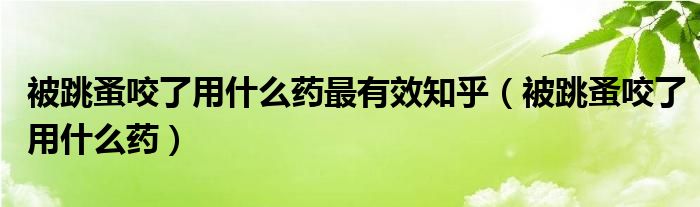 被跳蚤咬了用什么药最有效知乎（被跳蚤咬了用什么药）